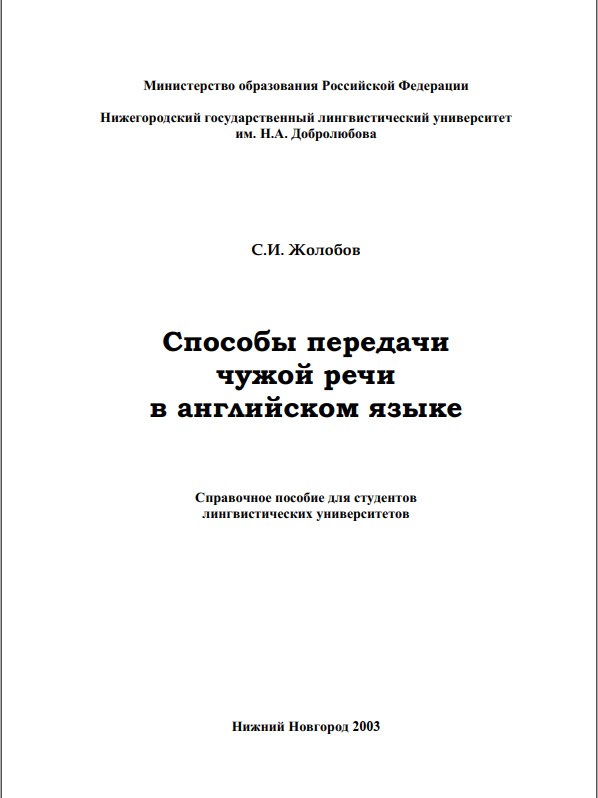 Министерство образования Российской Федерации

Нижегородский государственный лингвистический университет им. Н.А. Добролюбова

С.И. Жолобов

Способы передачи чужой речи в английском языке

Справочное пособие для студентов лингвистических университетов

Нижний Новгород 2003